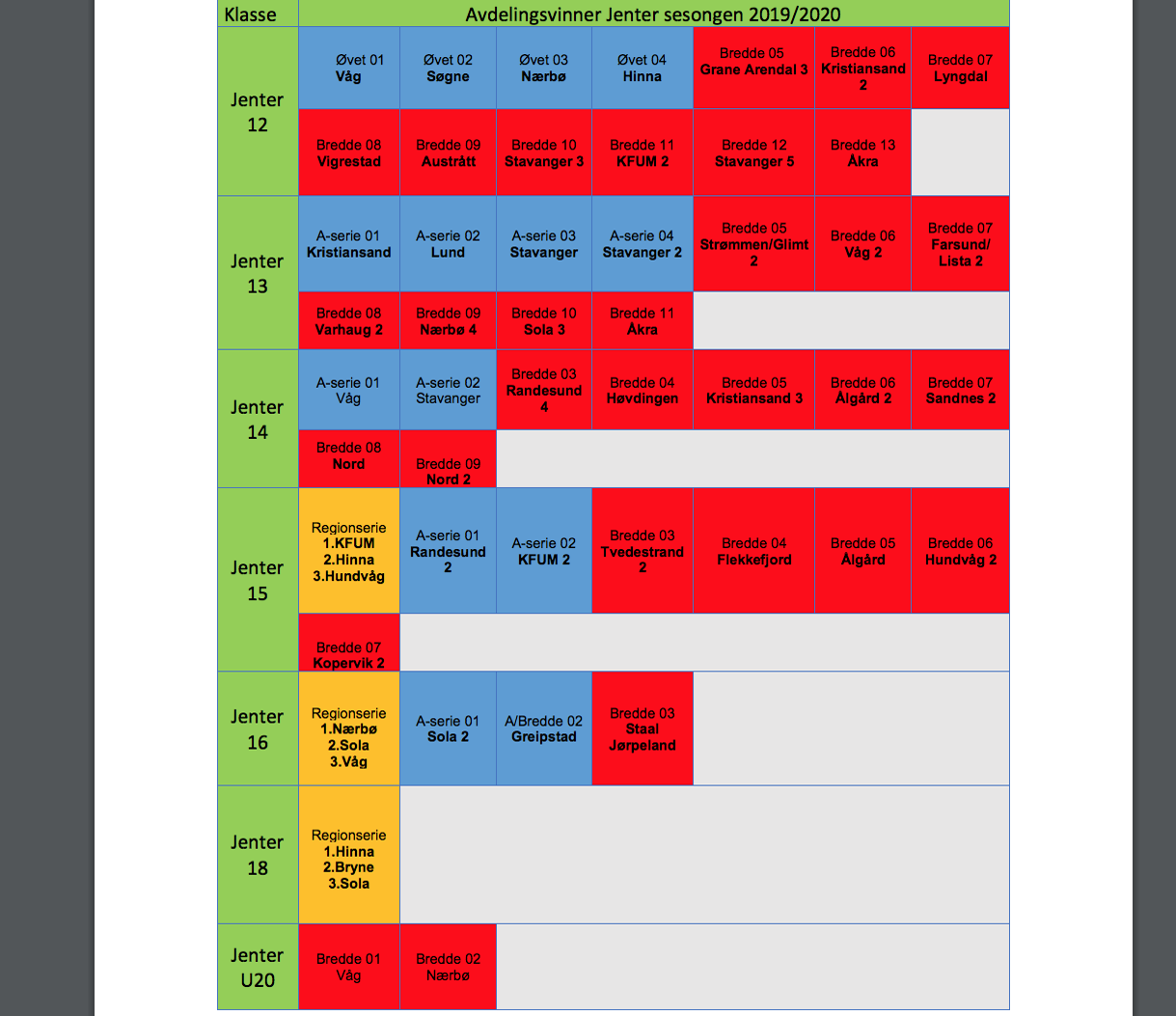 | Klasse | Avdelingsvinner Jenter sesongen 2019/2020 | | | | | | |
|---|---|---|---|---|---|---|---|
| Jenter 12 | Øvet 01 Våg | Øvet 02 Søgne | Øvet 03 Nærbø | Øvet 04 Hinna | Bredde 05 Grane Arendal 3 | Bredde 06 Kristiansand 2 | Bredde 07 Lyngdal |
| | Bredde 08 Vigrestad | Bredde 09 Austrått | Bredde 10 Stavanger 3 | Bredde 11 KFUM 2 | Bredde 12 Stavanger 5 | Bredde 13 Åkra | |
| Jenter 13 | A-serie 01 Kristiansand | A-serie 02 Lund | A-serie 03 Stavanger | A-serie 04 Stavanger 2 | Bredde 05 Strømmen/Glimt 2 | Bredde 06 Våg 2 | Bredde 07 Farsund/ Lista 2 |
| | Bredde 08 Varhaug 2 | Bredde 09 Nærbø 4 | Bredde 10 Sola 3 | Bredde 11 Åkra | | | |
| Jenter 14 | A-serie 01 Våg | A-serie 02 Stavanger | Bredde 03 Randesund 4 | Bredde 04 Høvdingen | Bredde 05 Kristiansand 3 | Bredde 06 Ålgård 2 | Bredde 07 Sandnes 2 |
| | Bredde 08 Nord | Bredde 09 Nord 2 | | | | | |
| Jenter 15 | Regionserie 1.KFUM 2.Hinna 3.Hundvåg | A-serie 01 Randesund 2 | A-serie 02 KFUM 2 | Bredde 03 Tvedestrand 2 | Bredde 04 Flekkefjord | Bredde 05 Ålgård | Bredde 06 Hundvåg 2 |
| | Bredde 07 Kopervik 2 | | | | | | |
| Jenter 16 | Regionserie 1.Nærbø 2.Sola 3.Våg | A-serie 01 Sola 2 | A/Bredde 02 Greipstad | Bredde 03 Staal Jørpeland | | | |
| Jenter 18 | Regionserie 1.Hinna 2.Bryne 3.Sola | | | | | | |
| Jenter U20 | Bredde 01 Våg | Bredde 02 Nærbø | | | | | |